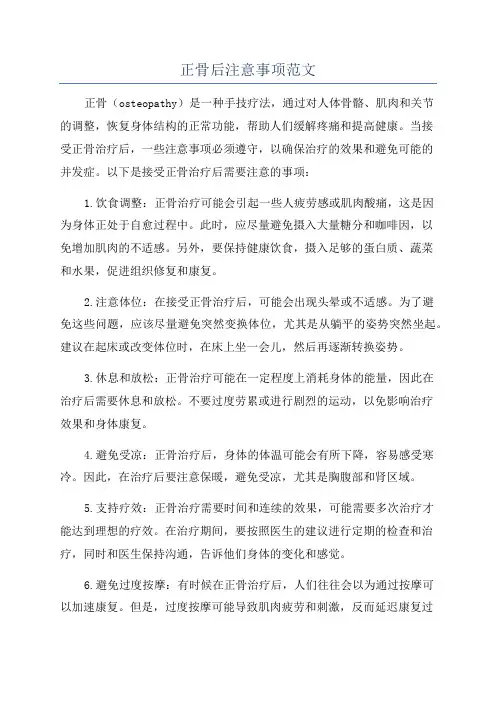 正骨后注意事项范文

正骨（osteopathy）是一种手技疗法，通过对人体骨骼、肌肉和关节的调整，恢复身体结构的正常功能，帮助人们缓解疼痛和提高健康。当接受正骨治疗后，一些注意事项必须遵守，以确保治疗的效果和避免可能的并发症。以下是接受正骨治疗后需要注意的事项：

1.饮食调整：正骨治疗可能会引起一些人疲劳感或肌肉酸痛，这是因为身体正处于自愈过程中。此时，应尽量避免摄入大量糖分和咖啡因，以免增加肌肉的不适感。另外，要保持健康饮食，摄入足够的蛋白质、蔬菜和水果，促进组织修复和康复。

2.注意体位：在接受正骨治疗后，可能会出现头晕或不适感。为了避免这些问题，应该尽量避免突然变换体位，尤其是从躺平的姿势突然坐起。建议在起床或改变体位时，在床上坐一会儿，然后再逐渐转换姿势。

3.休息和放松：正骨治疗可能在一定程度上消耗身体的能量，因此在治疗后需要休息和放松。不要过度劳累或进行剧烈的运动，以免影响治疗效果和身体康复。

4.避免受凉：正骨治疗后，身体的体温可能会有所下降，容易感受寒冷。因此，在治疗后要注意保暖，避免受凉，尤其是胸腹部和肾区域。

5.支持疗效：正骨治疗需要时间和连续的效果，可能需要多次治疗才能达到理想的疗效。在治疗期间，要按照医生的建议进行定期的检查和治疗，同时和医生保持沟通，告诉他们身体的变化和感觉。

6.避免过度按摩：有时候在正骨治疗后，人们往往会以为通过按摩可以加速康复。但是，过度按摩可能导致肌肉疲劳和刺激，反而延迟康复过